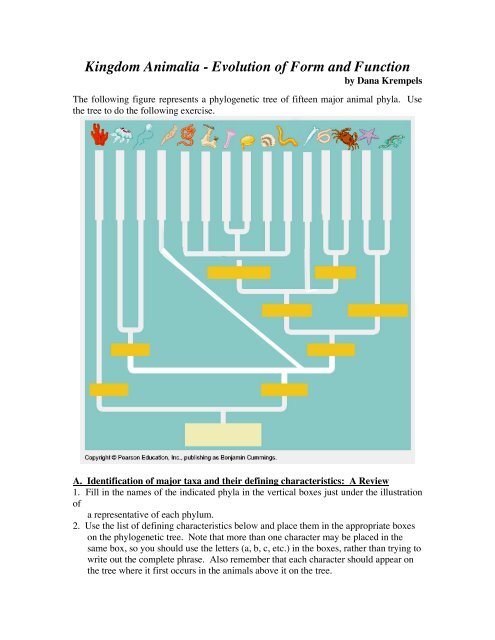 Kingdom Animalia - Evolution of Form and Function
by Dana Krempels

The following figure represents a phylogenetic tree of fifteen major animal phyla. Use the tree to do the following exercise.

Copyright © Pearson Education, Inc., publishing as Benjamin Cummings.

A. Identification of major taxa and their defining characteristics: A Review
1. Fill in the names of the indicated phyla in the vertical boxes just under the illustration of a representative of each phylum.
2. Use the list of defining characteristics below and place them in the appropriate boxes on the phylogenetic tree. Note that more than one character may be placed in the same box, so you should use the letters (a, b, c, etc.) in the boxes, rather than trying to write out the complete phrase. Also remember that each character should appear on the tree where it first occurs in the animals above it on the tree.